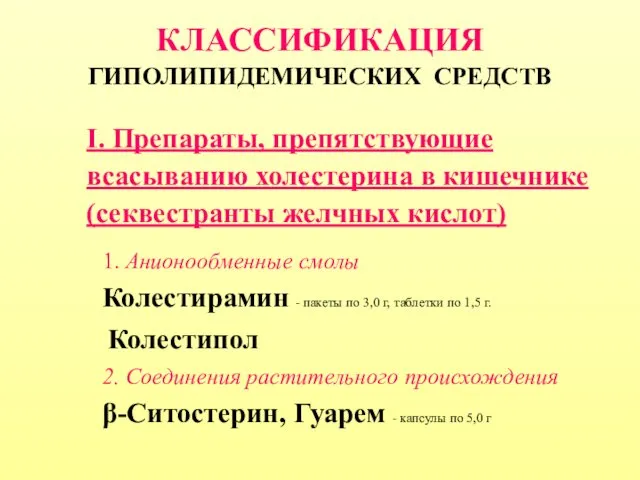 КЛАССИФИКАЦИЯ
ГИПОЛИПИДЕМИЧЕСКИХ СРЕДСТВ

I. Препараты, препятствующие всасыванию холестерина в кишечнике (секвестранты желчных кислот)

1. Анионообменные смолы

Колестирамин - пакеты по 3,0 г, таблетки по 1,5 г.

Колестипол

2. Соединения растительного происхождения

β-Ситостерин, Гуарем - капсулы по 5,0 г